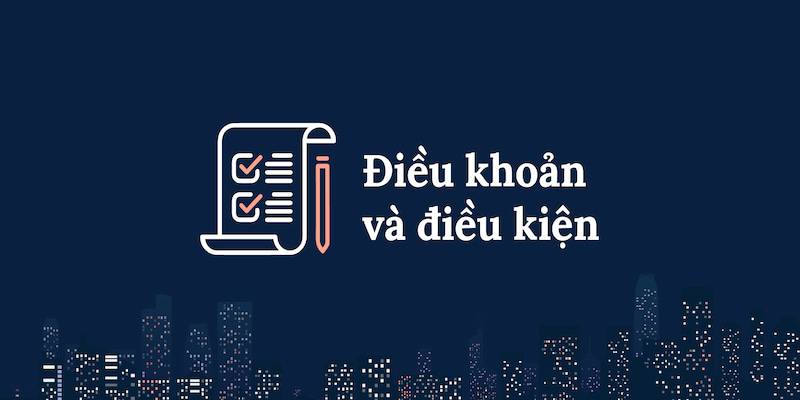 Điều khoản
và điều kiện